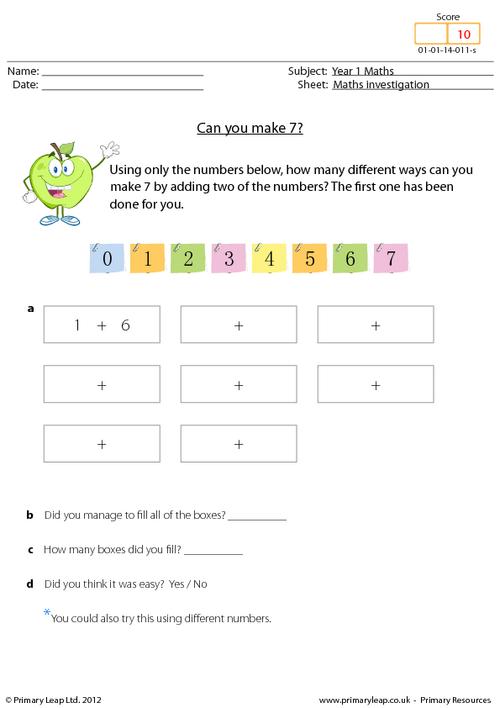 Score
10
01-01-14-011-s

Name: ____
Date: ____

Subject: Year 1 Maths
Sheet: Maths investigation

Can you make 7?

Using only the numbers below, how many different ways can you make 7 by adding two of the numbers? The first one has been done for you.

0 1 2 3 4 5 6 7

a
1 + 6
+
+
+
+
+
+
+

b Did you manage to fill all of the boxes? ____

c How many boxes did you fill? ____

d Did you think it was easy? Yes / No

*You could also try this using different numbers.

© Primary Leap Ltd. 2012

www.primaryleap.co.uk - Primary Resources